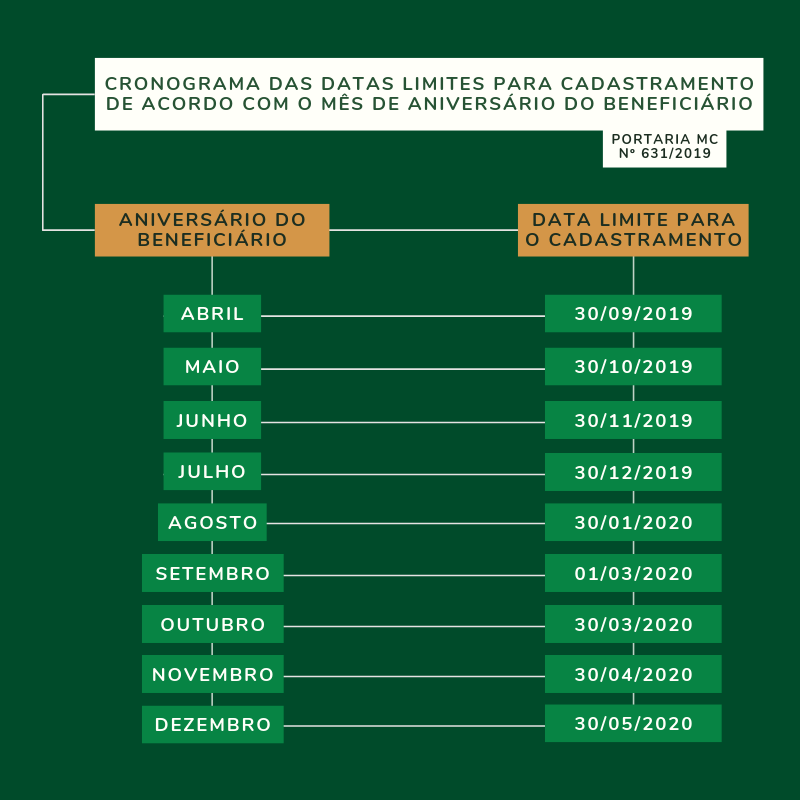 CRONOGRAMA DAS DATAS LIMITES PARA CADASTRAMENTO DE ACORDO COM O MÊS DE ANIVERSÁRIO DO BENEFICIÁRIO

PORTARIA MC Nº 631/2019

| ANIVERSÁRIO DO BENEFICIÁRIO | DATA LIMITE PARA O CADASTRAMENTO |
|---|---|
| ABRIL | 30/09/2019 |
| MAIO | 30/10/2019 |
| JUNHO | 30/11/2019 |
| JULHO | 30/12/2019 |
| AGOSTO | 30/01/2020 |
| SETEMBRO | 01/03/2020 |
| OUTUBRO | 30/03/2020 |
| NOVEMBRO | 30/04/2020 |
| DEZEMBRO | 30/05/2020 |